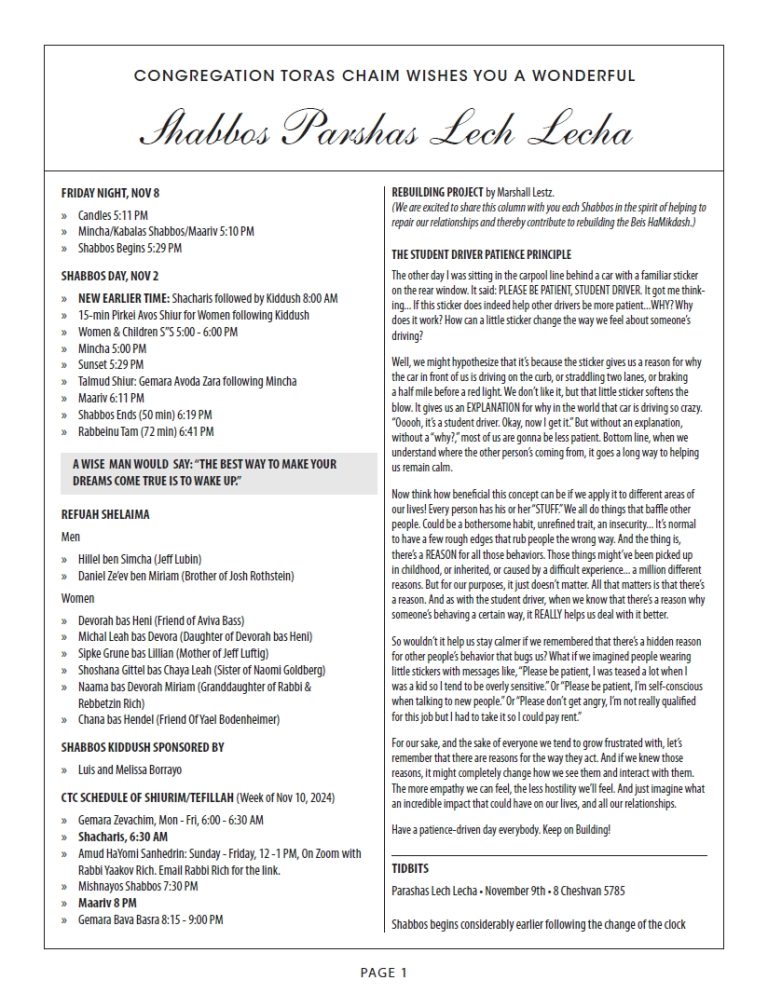 CONGREGATION TORAS CHAIM WISHES YOU A WONDERFUL

Shabbos Parshas Lech Lecha

FRIDAY NIGHT, NOV 8

» Candles 5:11 PM
» Mincha/Kabalas Shabbos/Maariv 5:10 PM
» Shabbos Begins 5:29 PM

SHABBOS DAY, NOV 2

» NEW EARLIER TIME: Shacharis followed by Kiddush 8:00 AM
» 15-min Pirkei Avos Shiur for Women following Kiddush
» Women & Children S"S 5:00 - 6:00 PM
» Mincha 5:00 PM
» Sunset 5:29 PM
» Talmud Shiur: Gemara Avoda Zara following Mincha
» Maariv 6:11 PM
» Shabbos Ends (50 min) 6:19 PM
» Rabbeinu Tam (72 min) 6:41 PM

A WISE MAN WOULD SAY: "THE BEST WAY TO MAKE YOUR DREAMS COME TRUE IS TO WAKE UP."

REFUAH SHELAIMA

Men

» Hillel ben Simcha (Jeff Lubin)
» Daniel Ze'ev ben Miriam (Brother of Josh Rothstein)

Women

» Devorah bas Heni (Friend of Aviva Bass)
» Michal Leah bas Devora (Daughter of Devorah bas Heni)
» Sipke Grune bas Lillian (Mother of Jeff Luftig)
» Shoshana Gittel bas Chaya Leah (Sister of Naomi Goldberg)
» Naama bas Devorah Miriam (Granddaughter of Rabbi & Rebbetzin Rich)
» Chana bas Hendel (Friend Of Yael Bodenheimer)

SHABBOS KIDDUSH SPONSORED BY

» Luis and Melissa Borrayo

CTC SCHEDULE OF SHIURIM/TEFILLAH (Week of Nov 10, 2024)

» Gemara Zevachim, Mon - Fri, 6:00 - 6:30 AM
» Shacharis, 6:30 AM
» Amud HaYomi Sanhedrin: Sunday - Friday, 12 - 1 PM, On Zoom with Rabbi Yaakov Rich. Email Rabbi Rich for the link.
» Mishnayos Shabbos 7:30 PM
» Maariv 8 PM
» Gemara Bava Basra 8:15 - 9:00 PM

REBUILDING PROJECT by Marshall Lestz.
(We are excited to share this column with you each Shabbos in the spirit of helping to repair our relationships and thereby contribute to rebuilding the Beis HaMikdash.)

THE STUDENT DRIVER PATIENCE PRINCIPLE

The other day I was sitting in the carpool line behind a car with a familiar sticker on the rear window. It said: PLEASE BE PATIENT, STUDENT DRIVER. It got me thinking... If this sticker does indeed help other drivers be more patient...WHY? Why does it work? How can a little sticker change the way we feel about someone's driving?

Well, we might hypothesize that it's because the sticker gives us a reason for why the car in front of us is driving on the curb, or straddling two lanes, or braking a half mile before a red light. We don't like it, but that little sticker softens the blow. It gives us an EXPLANATION for why in the world that car is driving so crazy. "Ooooh, it's a student driver. Okay, now I get it." But without an explanation, without a "why?," most of us are gonna be less patient. Bottom line, when we understand where the other person's coming from, it goes a long way to helping us remain calm.

Now think how beneficial this concept can be if we apply it to different areas of our lives! Every person has his or her "STUFF." We all do things that baffle other people. Could be a bothersome habit, unrefined trait, an insecurity... It's normal to have a few rough edges that rub people the wrong way. And the thing is, there's a REASON for all those behaviors. Those things might've been picked up in childhood, or inherited, or caused by a difficult experience... a million different reasons. But for our purposes, it just doesn't matter. All that matters is that there's a reason. And as with the student driver, when we know that there's a reason why someone's behaving a certain way, it REALLY helps us deal with it better.

So wouldn't it help us stay calmer if we remembered that there's a hidden reason for other people's behavior that bugs us? What if we imagined people wearing little stickers with messages like, "Please be patient, I was teased a lot when I was a kid so I tend to be overly sensitive." Or "Please be patient, I'm self-conscious when talking to new people." Or "Please don't get angry, I'm not really qualified for this job but I had to take it so I could pay rent."

For our sake, and the sake of everyone we tend to grow frustrated with, let's remember that there are reasons for the way they act. And if we knew those reasons, it might completely change how we see them and interact with them. The more empathy we can feel, the less hostility we'll feel. And just imagine what an incredible impact that could have on our lives, and all our relationships.

Have a patience-driven day everybody. Keep on Building!

TIDBITS

Parashas Lech Lecha • November 9th • 8 Cheshvan 5785

Shabbos begins considerably earlier following the change of the clock

PAGE 1